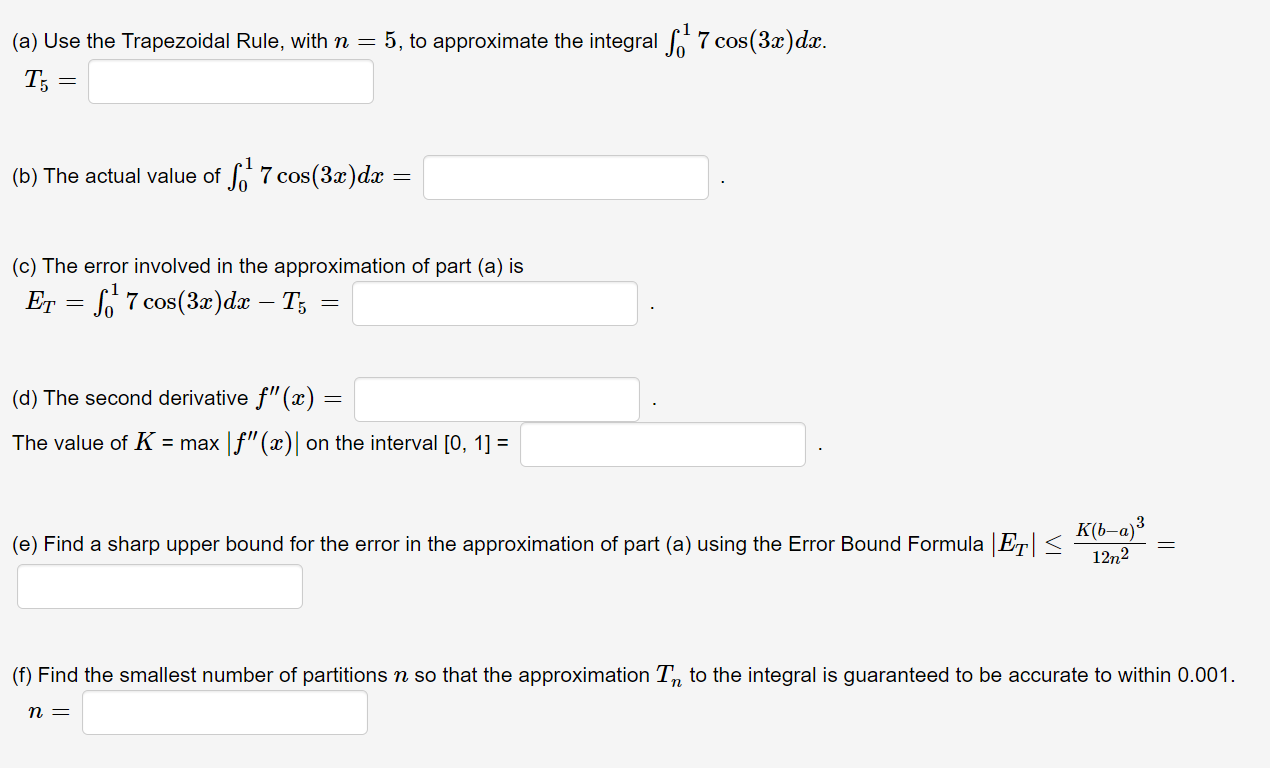 (a) Use the Trapezoidal Rule, with $n = 5$, to approximate the integral $\int_0^1 7\cos(3x)dx$.
$T_5 =$

(b) The actual value of $\int_0^1 7\cos(3x)dx =$ .

(c) The error involved in the approximation of part (a) is
$E_T = \int_0^1 7\cos(3x)dx - T_5 =$ .

(d) The second derivative $f''(x) =$ .
The value of $K$ = max $|f''(x)|$ on the interval [0, 1] = .

(e) Find a sharp upper bound for the error in the approximation of part (a) using the Error Bound Formula $|E_T| \leq \frac{K(b-a)^3}{12n^2} =$

(f) Find the smallest number of partitions $n$ so that the approximation $T_n$ to the integral is guaranteed to be accurate to within 0.001.
$n =$